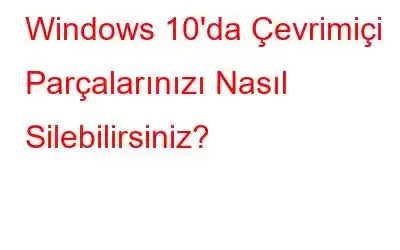 Windows 10'da Çevrimiçi Parçalarınızı Nasıl Silebilirsiniz?